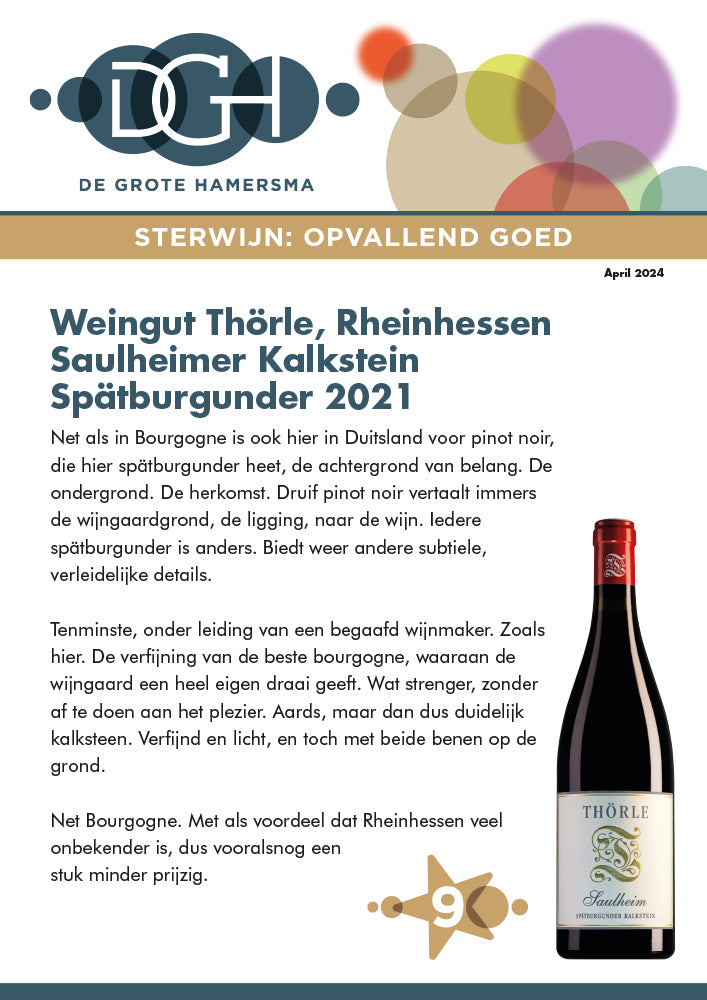 DGH

DE GROTE HAMERSMA

STERWIJN: OPVALLEND GOED

April 2024

Weingut Thörle, Rheinhessen Saulheimer Kalkstein Spätburgunder 2021

Net als in Bourgogne is ook hier in Duitsland voor pinot noir, die hier spätburgunder heet, de achtergrond van belang. De ondergrond. De herkomst. Druif pinot noir vertaalt immers de wijngaardgrond, de ligging, naar de wijn. Iedere spätburgunder is anders. Biedt weer andere subtiele, verleidelijke details.

Tenminste, onder leiding van een begaafd wijnmaker. Zoals hier. De verfijning van de beste bourgogne, waaraan de wijngaard een heel eigen draai geeft. Wat strenger, zonder af te doen aan het plezier. Aards, maar dan dus duidelijk kalksteen. Verfijnd en licht, en toch met beide benen op de grond.

Net Bourgogne. Met als voordeel dat Rheinhessen veel onbekender is, dus vooralsnog een stuk minder prijzig.

9

THÖRLE
Saulheim
SPÄTBURGUNDER KALKSTEIN